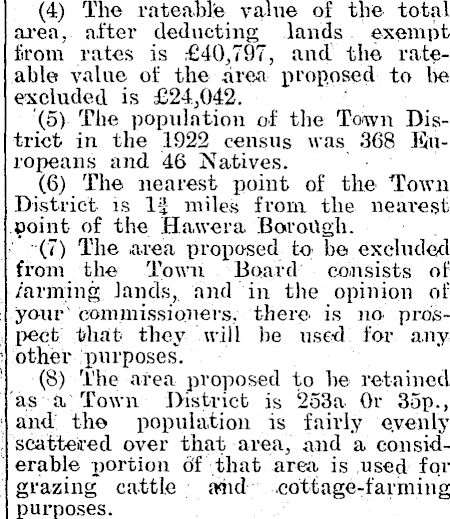 (4) The rateable value of the total area, after deducting lands exempt from rates is £40,797, and the rateable value of the area proposed to be excluded is £24,042.

(5) The population of the Town District in the 1922 census was 368 Europeans and 46 Natives.

(6) The nearest point of the Town District is $1\frac{3}{4}$ miles from the nearest point of the Hawera Borough.

(7) The area proposed to be excluded from the Town Board consists of farming lands, and in the opinion of your commissioners, there is no prospect that they will be used for any other purposes.

(8) The area proposed to be retained as a Town District is 253a 0r 35p., and the population is fairly evenly scattered over that area, and a considerable portion of that area is used for grazing cattle and cottage-farming purposes.